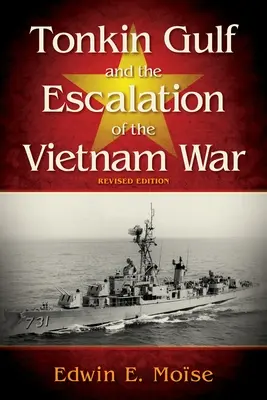 Tonkin Gulf
and the
Escalation
of the
Vietnam War
REVISED EDITION

731

Edwin E. Moïse